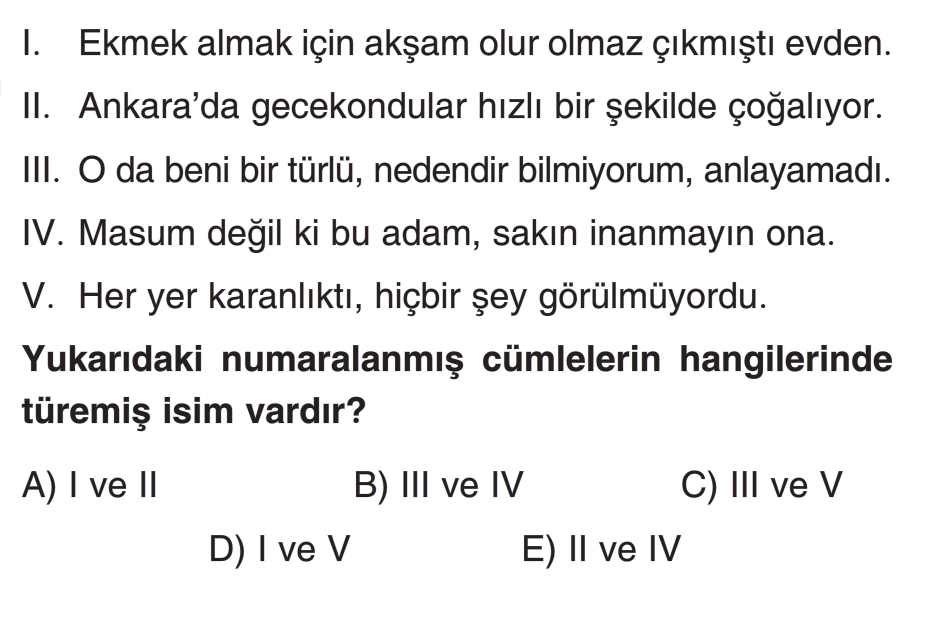 I. Ekmek almak için akşam olur olmaz çıkmıştı evden.
II. Ankara'da gecekondular hızlı bir şekilde çoğalıyor.
III. O da beni bir türlü, nedendir bilmiyorum, anlayamadı.
IV. Masum değil ki bu adam, sakın inanmayın ona.
V. Her yer karanlıktı, hiçbir şey görülmüyordu.

Yukarıdaki numaralanmış cümlelerin hangilerinde türemiş isim vardır?

A) I ve II B) III ve IV C) III ve V
D) I ve V E) II ve IV